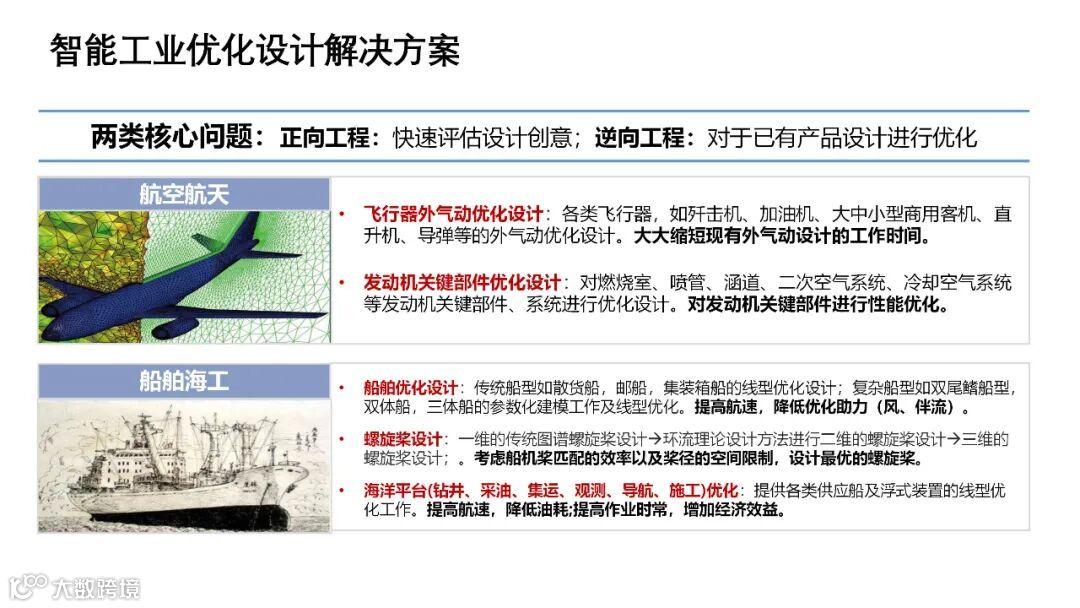 智能工业优化设计解决方案

两类核心问题：正向工程：快速评估设计创意；逆向工程：对于已有产品设计进行优化

航空航天

• 飞行器外气动优化设计：各类飞行器，如歼击机、加油机、大中小型商用客机、直升机、导弹等的外气动优化设计。大大缩短现有外气动设计的工作时间。

• 发动机关键部件优化设计：对燃烧室、喷管、涵道、二次空气系统、冷却空气系统等发动机关键部件、系统进行优化设计。对发动机关键部件进行性能优化。

船舶海工

• 船舶优化设计：传统船型如散货船，邮船，集装箱船的线型优化设计；复杂船型如双尾鳍船型，双体船，三体船的参数化建模工作及线型优化。提高航速，降低优化助力（风、伴流）。

• 螺旋桨设计：一维的传统图谱螺旋桨设计→环流理论设计方法进行二维的螺旋桨设计→三维的螺旋桨设计；。考虑船机桨匹配的效率以及桨径的空间限制，设计最优的螺旋桨。

• 海洋平台(钻井、采油、集运、观测、导航、施工)优化：提供各类供应船及浮式装置的线型优化工作。提高航速，降低油耗;提高作业时常，增加经济效益。

大数跨境